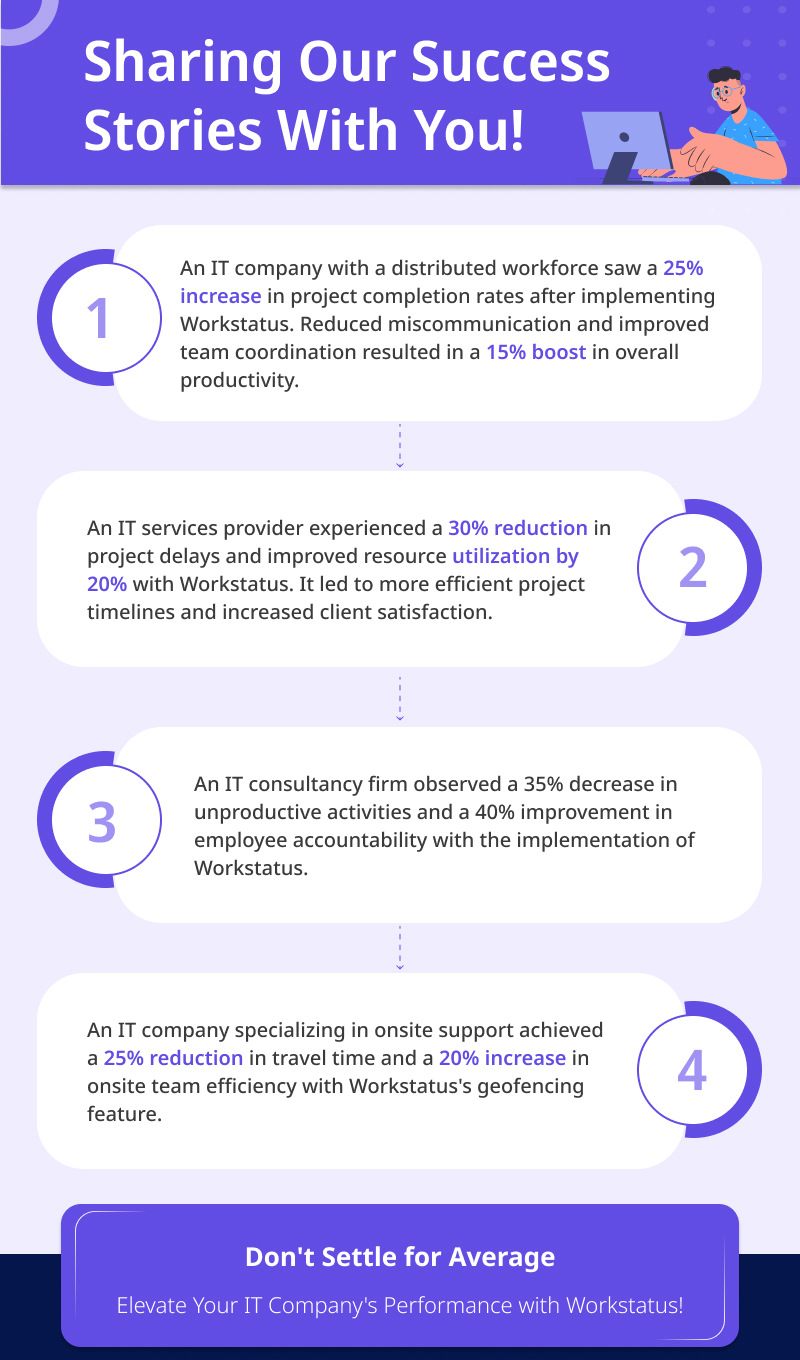 Sharing Our Success Stories With You!

1

An IT company with a distributed workforce saw a 25% increase in project completion rates after implementing Workstatus. Reduced miscommunication and improved team coordination resulted in a 15% boost in overall productivity.

An IT services provider experienced a 30% reduction in project delays and improved resource utilization by 20% with Workstatus. It led to more efficient project timelines and increased client satisfaction.

2

3

An IT consultancy firm observed a 35% decrease in unproductive activities and a 40% improvement in employee accountability with the implementation of Workstatus.

An IT company specializing in onsite support achieved a 25% reduction in travel time and a 20% increase in onsite team efficiency with Workstatus's geofencing feature.

4

Don't Settle for Average

Elevate Your IT Company's Performance with Workstatus!